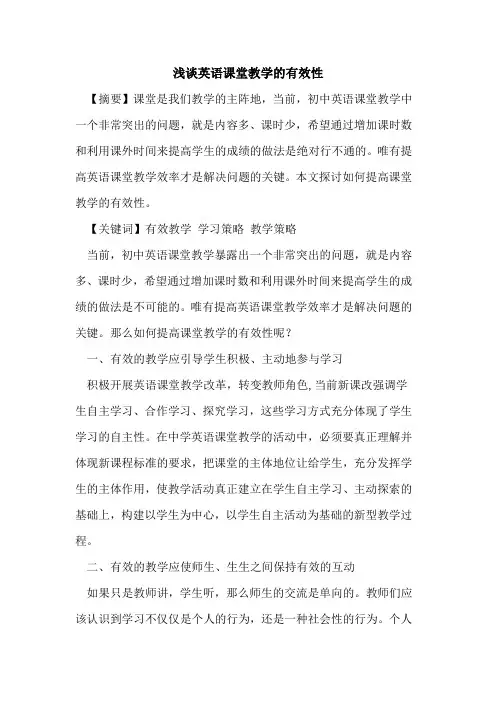 浅谈英语课堂教学的有效性

【摘要】课堂是我们教学的主阵地，当前，初中英语课堂教学中一个非常突出的问题，就是内容多、课时少，希望通过增加课时数和利用课外时间来提高学生的成绩的做法是绝对行不通的。唯有提高英语课堂教学效率才是解决问题的关键。本文探讨如何提高课堂教学的有效性。

【关键词】有效教学 学习策略 教学策略

当前，初中英语课堂教学暴露出一个非常突出的问题，就是内容多、课时少，希望通过增加课时数和利用课外时间来提高学生的成绩的做法是不可能的。唯有提高英语课堂教学效率才是解决问题的关键。那么如何提高课堂教学的有效性呢？

一、有效的教学应引导学生积极、主动地参与学习

积极开展英语课堂教学改革，转变教师角色,当前新课改强调学生自主学习、合作学习、探究学习，这些学习方式充分体现了学生学习的自主性。在中学英语课堂教学的活动中，必须要真正理解并体现新课程标准的要求，把课堂的主体地位让给学生，充分发挥学生的主体作用，使教学活动真正建立在学生自主学习、主动探索的基础上，构建以学生为中心，以学生自主活动为基础的新型教学过程。

二、有效的教学应使师生、生生之间保持有效的互动

如果只是教师讲，学生听，那么师生的交流是单向的。教师们应该认识到学习不仅仅是个人的行为，还是一种社会性的行为。个人